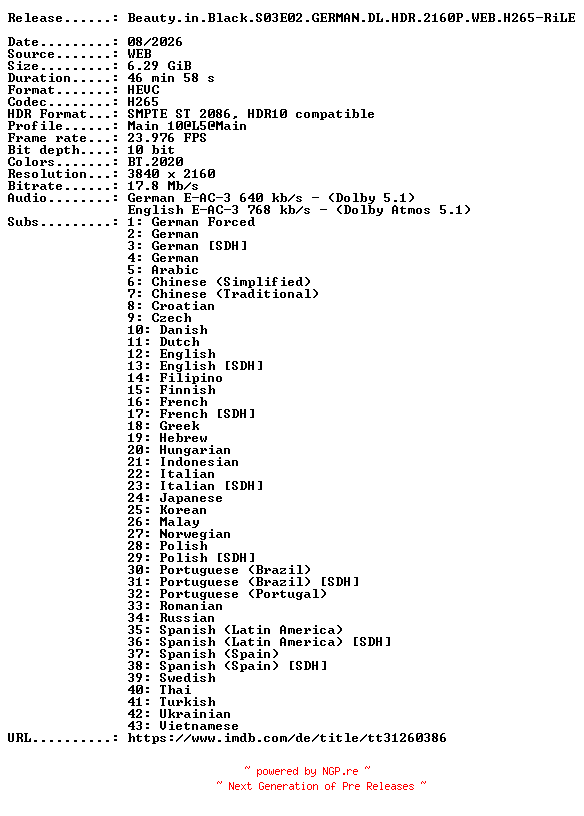 Release......: Beauty.in.Black.S03E02.GERMAN.DL.HDR.2160P.WEB.H265-RiLE

Date.........: 08/2026
Source.......: WEB
Size.........: 6.29 GiB
Duration.....: 46 min 58 s
Format.......: HEVC
Codec........: H265
HDR Format...: SMPTE ST 2086, HDR10 compatible
Profile......: Main 10@L5@Main
Frame rate...: 23.976 FPS
Bit depth....: 10 bit
Colors.......: BT.2020
Resolution...: 3840 x 2160
Bitrate......: 17.8 Mb/s
Audio........: German E-AC-3 640 kb/s - (Dolby 5.1)
English E-AC-3 768 kb/s - (Dolby Atmos 5.1)
Subs.........: 1: German Forced
2: German
3: German [SDH]
4: German
5: Arabic
6: Chinese (Simplified)
7: Chinese (Traditional)
8: Croatian
9: Czech
10: Danish
11: Dutch
12: English
13: English [SDH]
14: Filipino
15: Finnish
16: French
17: French [SDH]
18: Greek
19: Hebrew
20: Hungarian
21: Indonesian
22: Italian
23: Italian [SDH]
24: Japanese
25: Korean
26: Malay
27: Norwegian
28: Polish
29: Polish [SDH]
30: Portuguese (Brazil)
31: Portuguese (Brazil) [SDH]
32: Portuguese (Portugal)
33: Romanian
34: Russian
35: Spanish (Latin America)
36: Spanish (Latin America) [SDH]
37: Spanish (Spain)
38: Spanish (Spain) [SDH]
39: Swedish
40: Thai
41: Turkish
42: Ukrainian
43: Vietnamese
URL..........: https://www.imdb.com/de/title/tt31260386

~ powered by NGP.re ~
~ Next Generation of Pre Releases ~